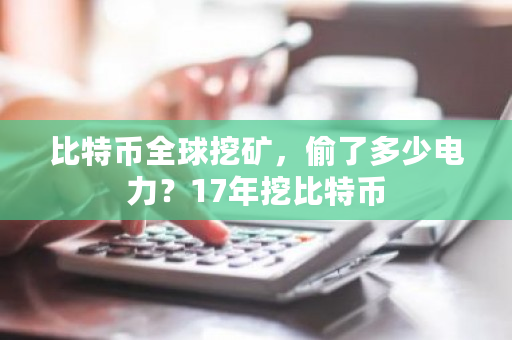 比特币全球挖矿，偷了多少电力？17年挖比特币